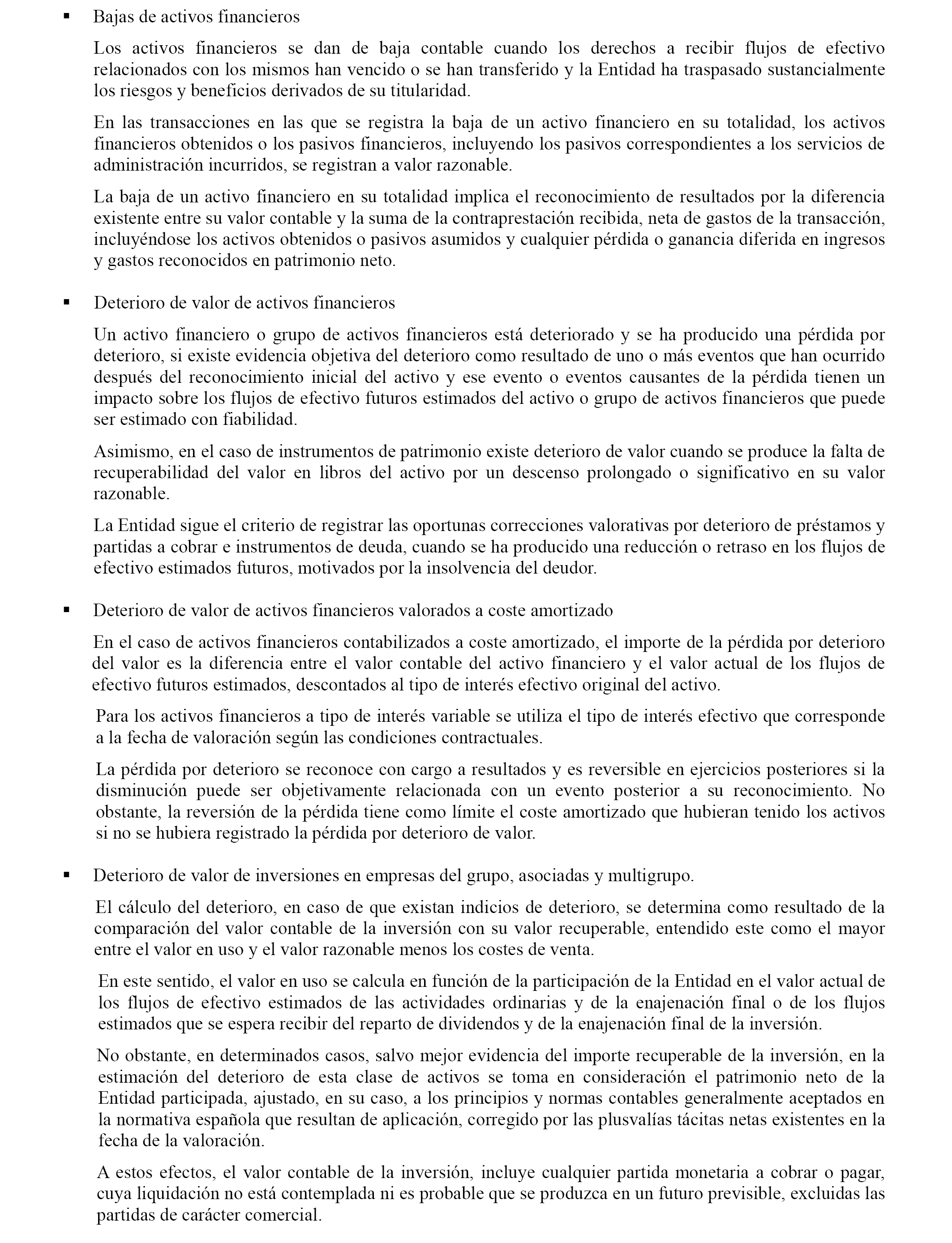 ▪ Bajas de activos financieros

Los activos financieros se dan de baja contable cuando los derechos a recibir flujos de efectivo relacionados con los mismos han vencido o se han transferido y la Entidad ha traspasado sustancialmente los riesgos y beneficios derivados de su titularidad.

En las transacciones en las que se registra la baja de un activo financiero en su totalidad, los activos financieros obtenidos o los pasivos financieros, incluyendo los pasivos correspondientes a los servicios de administración incurridos, se registran a valor razonable.

La baja de un activo financiero en su totalidad implica el reconocimiento de resultados por la diferencia existente entre su valor contable y la suma de la contraprestación recibida, neta de gastos de la transacción, incluyéndose los activos obtenidos o pasivos asumidos y cualquier pérdida o ganancia diferida en ingresos y gastos reconocidos en patrimonio neto.

▪ Deterioro de valor de activos financieros

Un activo financiero o grupo de activos financieros está deteriorado y se ha producido una pérdida por deterioro, si existe evidencia objetiva del deterioro como resultado de uno o más eventos que han ocurrido después del reconocimiento inicial del activo y ese evento o eventos causantes de la pérdida tienen un impacto sobre los flujos de efectivo futuros estimados del activo o grupo de activos financieros que puede ser estimado con fiabilidad.

Asimismo, en el caso de instrumentos de patrimonio existe deterioro de valor cuando se produce la falta de recuperabilidad del valor en libros del activo por un descenso prolongado o significativo en su valor razonable.

La Entidad sigue el criterio de registrar las oportunas correcciones valorativas por deterioro de préstamos y partidas a cobrar e instrumentos de deuda, cuando se ha producido una reducción o retraso en los flujos de efectivo estimados futuros, motivados por la insolvencia del deudor.

▪ Deterioro de valor de activos financieros valorados a coste amortizado

En el caso de activos financieros contabilizados a coste amortizado, el importe de la pérdida por deterioro del valor es la diferencia entre el valor contable del activo financiero y el valor actual de los flujos de efectivo futuros estimados, descontados al tipo de interés efectivo original del activo.

Para los activos financieros a tipo de interés variable se utiliza el tipo de interés efectivo que corresponde a la fecha de valoración según las condiciones contractuales.

La pérdida por deterioro se reconoce con cargo a resultados y es reversible en ejercicios posteriores si la disminución puede ser objetivamente relacionada con un evento posterior a su reconocimiento. No obstante, la reversión de la pérdida tiene como límite el coste amortizado que hubieran tenido los activos si no se hubiera registrado la pérdida por deterioro de valor.

▪ Deterioro de valor de inversiones en empresas del grupo, asociadas y multigrupo.

El cálculo del deterioro, en caso de que existan indicios de deterioro, se determina como resultado de la comparación del valor contable de la inversión con su valor recuperable, entendido este como el mayor entre el valor en uso y el valor razonable menos los costes de venta.

En este sentido, el valor en uso se calcula en función de la participación de la Entidad en el valor actual de los flujos de efectivo estimados de las actividades ordinarias y de la enajenación final o de los flujos estimados que se espera recibir del reparto de dividendos y de la enajenación final de la inversión.

No obstante, en determinados casos, salvo mejor evidencia del importe recuperable de la inversión, en la estimación del deterioro de esta clase de activos se toma en consideración el patrimonio neto de la Entidad participada, ajustado, en su caso, a los principios y normas contables generalmente aceptados en la normativa española que resultan de aplicación, corregido por las plusvalías tácitas netas existentes en la fecha de la valoración.

A estos efectos, el valor contable de la inversión, incluye cualquier partida monetaria a cobrar o pagar, cuya liquidación no está contemplada ni es probable que se produzca en un futuro previsible, excluidas las partidas de carácter comercial.